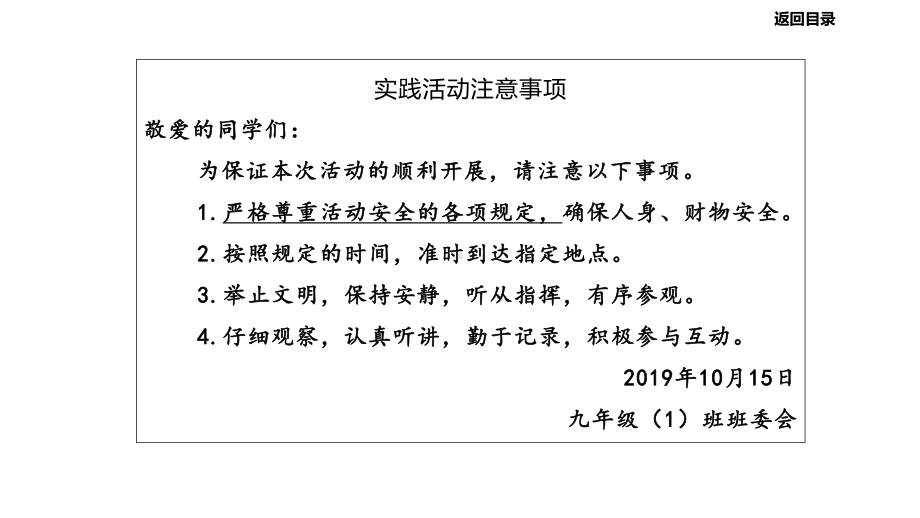 返回目录

实践活动注意事项

敬爱的同学们：

为保证本次活动的顺利开展，请注意以下事项。

1. 严格尊重活动安全的各项规定，确保人身、财物安全。

2. 按照规定的时间，准时到达指定地点。

3. 举止文明，保持安静，听从指挥，有序参观。

4. 仔细观察，认真听讲，勤于记录，积极参与互动。

2019年10月15日

九年级（1）班班委会